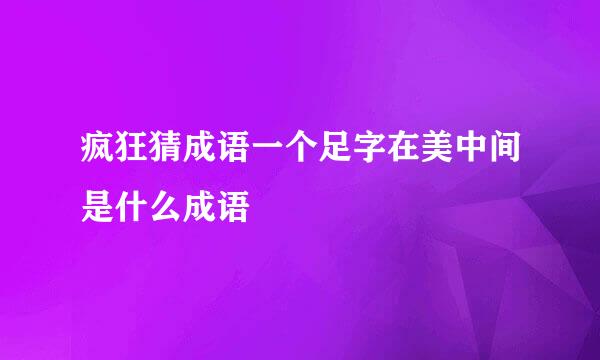 疯狂猜成语一个足字在美中间是什么成语